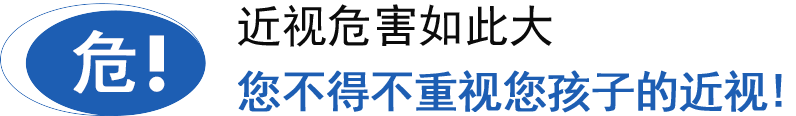 危!

近视危害如此大

您不得不重视您孩子的近视!